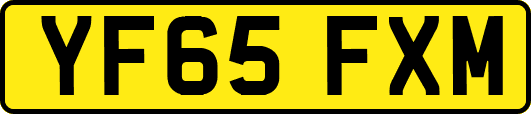 YF65 FXM